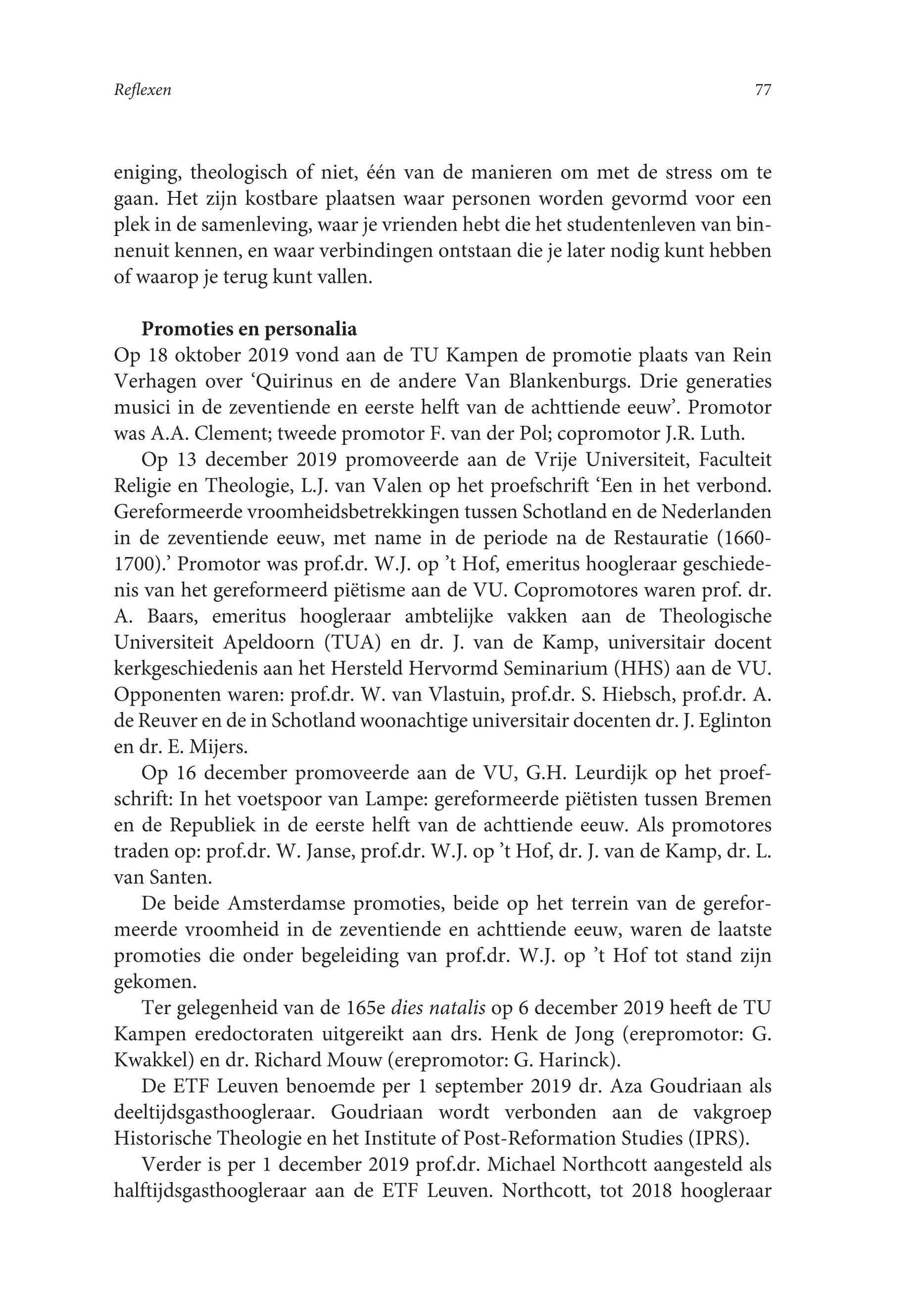 Reflexen 77

eniging, theologisch of niet, één van de manieren om met de stress om te gaan. Het zijn kostbare plaatsen waar personen worden gevormd voor een plek in de samenleving, waar je vrienden hebt die het studentenleven van binnenuit kennen, en waar verbindingen ontstaan die je later nodig kunt hebben of waarop je terug kunt vallen.

Promoties en personalia
Op 18 oktober 2019 vond aan de TU Kampen de promotie plaats van Rein Verhagen over ‘Quirinus en de andere Van Blankenburgs. Drie generaties musici in de zeventiende en eerste helft van de achttiende eeuw’. Promotor was A.A. Clement; tweede promotor F. van der Pol; copromotor J.R. Luth.

Op 13 december 2019 promoveerde aan de Vrije Universiteit, Faculteit Religie en Theologie, L.J. van Valen op het proefschrift ‘Een in het verbond. Gereformeerde vroomheidsbetrekkingen tussen Schotland en de Nederlanden in de zeventiende eeuw, met name in de periode na de Restauratie (1660-1700).’ Promotor was prof.dr. W.J. op ’t Hof, emeritus hoogleraar geschiedenis van het gereformeerd piëtisme aan de VU. Copromotores waren prof. dr. A. Baars, emeritus hoogleraar ambtelijke vakken aan de Theologische Universiteit Apeldoorn (TUA) en dr. J. van de Kamp, universitair docent kerkgeschiedenis aan het Hersteld Hervormd Seminarium (HHS) aan de VU. Opponenten waren: prof.dr. W. van Vlastuin, prof.dr. S. Hiebsch, prof.dr. A. de Reuver en de in Schotland woonachtige universitair docenten dr. J. Eglinton en dr. E. Mijers.

Op 16 december promoveerde aan de VU, G.H. Leurdijk op het proefschrift: In het voetspoor van Lampe: gereformeerde piëtisten tussen Bremen en de Republiek in de eerste helft van de achttiende eeuw. Als promotores traden op: prof.dr. W. Janse, prof.dr. W.J. op ’t Hof, dr. J. van de Kamp, dr. L. van Santen.

De beide Amsterdamse promoties, beide op het terrein van de gereformeerde vroomheid in de zeventiende en achttiende eeuw, waren de laatste promoties die onder begeleiding van prof.dr. W.J. op ’t Hof tot stand zijn gekomen.

Ter gelegenheid van de 165e dies natalis op 6 december 2019 heeft de TU Kampen eredoctoraten uitgereikt aan drs. Henk de Jong (erepromotor: G. Kwakkel) en dr. Richard Mouw (erepromotor: G. Harinck).

De ETF Leuven benoemde per 1 september 2019 dr. Aza Goudriaan als deeltijdsgasthoogleraar. Goudriaan wordt verbonden aan de vakgroep Historische Theologie en het Institute of Post-Reformation Studies (IPRS).

Verder is per 1 december 2019 prof.dr. Michael Northcott aangesteld als halftijdsgasthoogleraar aan de ETF Leuven. Northcott, tot 2018 hoogleraar